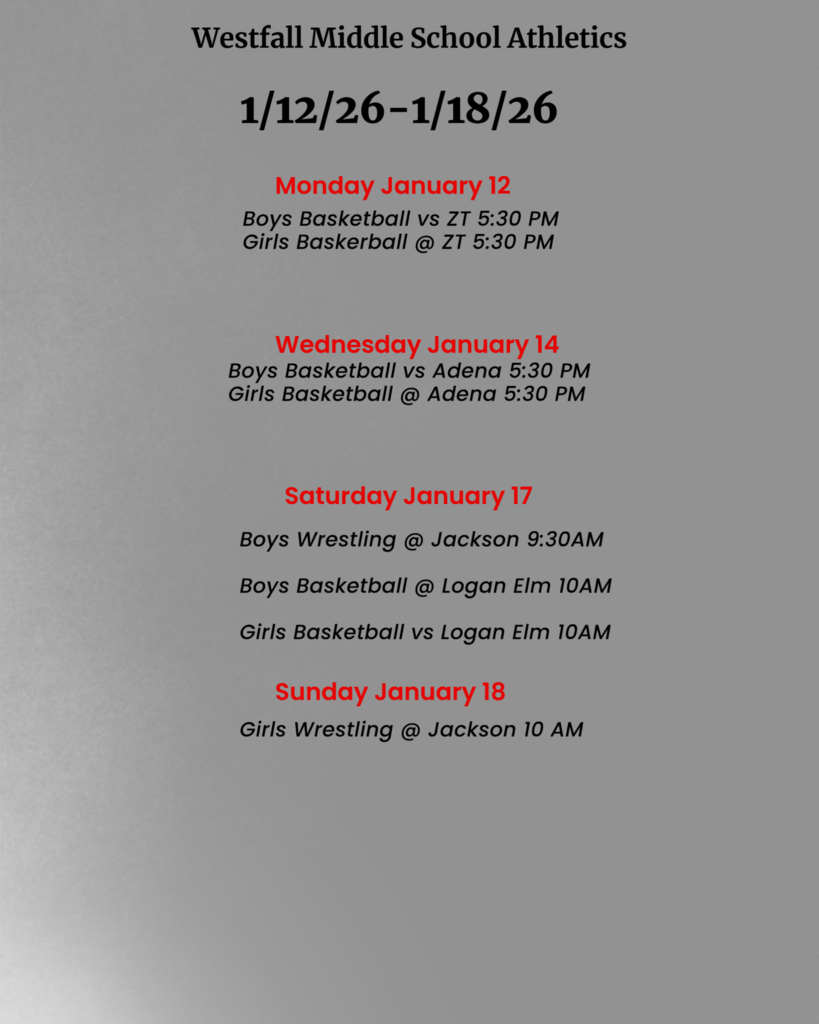 Westfall Middle School Athletics

1/12/26-1/18/26

Monday January 12

Boys Basketball vs ZT 5:30 PM
Girls Baskerball @ ZT 5:30 PM

Wednesday January 14

Boys Basketball vs Adena 5:30 PM
Girls Basketball @ Adena 5:30 PM

Saturday January 17

Boys Wrestling @ Jackson 9:30AM

Boys Basketball @ Logan Elm 10AM

Girls Basketball vs Logan Elm 10AM

Sunday January 18

Girls Wrestling @ Jackson 10 AM